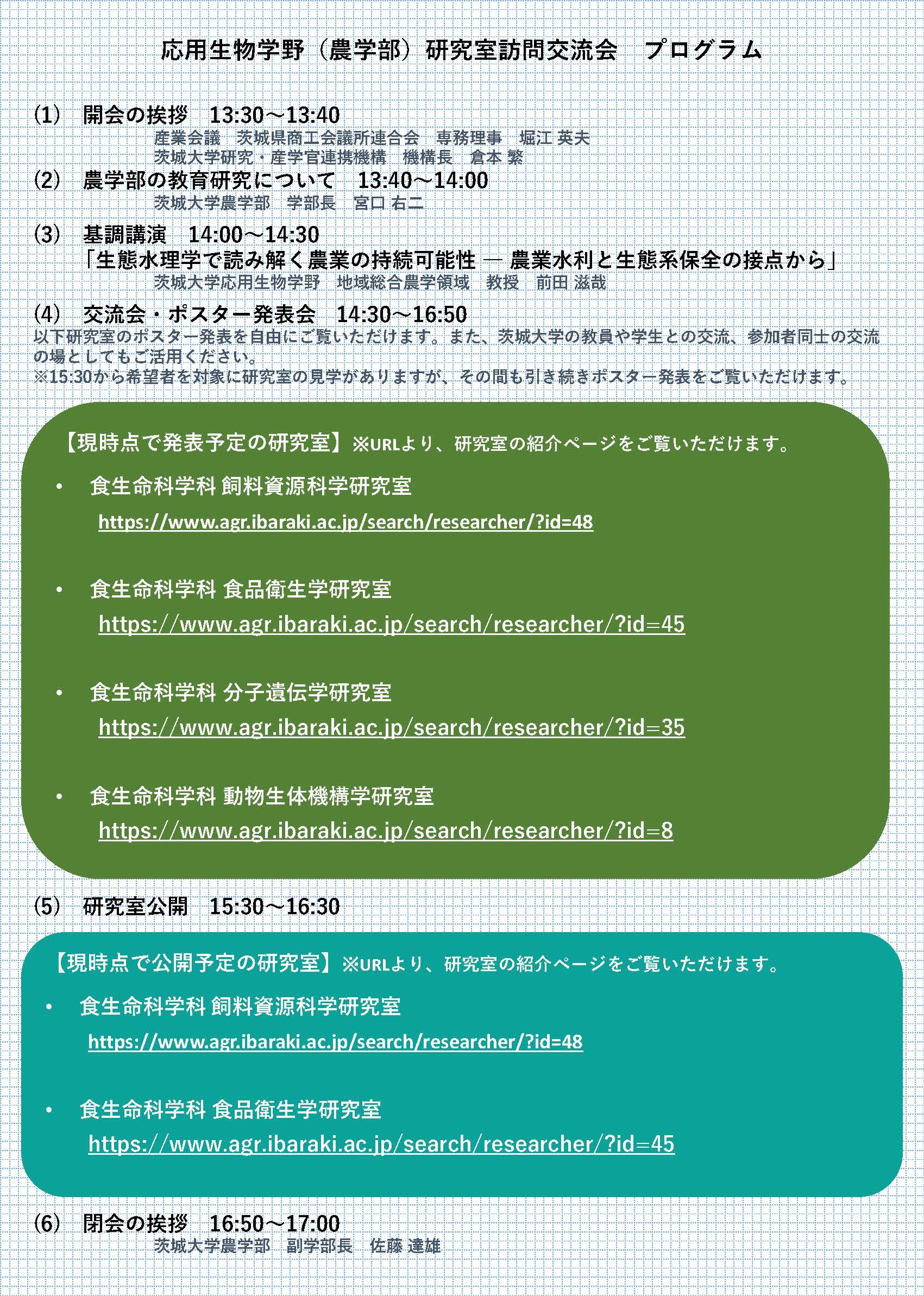 応用生物学野（農学部）研究室訪問交流会　プログラム

(1)　開会の挨拶　13:30～13:40
産業会議　茨城県商工会議所連合会　専務理事　堀江 英夫
茨城大学研究・産学官連携機構　機構長　倉本 繁

(2)　農学部の教育研究について　13:40～14:00
茨城大学農学部　学部長　宮口 右二

(3)　基調講演　14:00～14:30
「生態水理学で読み解く農業の持続可能性 ― 農業水利と生態系保全の接点から」
茨城大学応用生物学野　地域総合農学領域　教授　前田 滋哉

(4)　交流会・ポスター発表会　14:30～16:50
以下研究室のポスター発表を自由にご覧いただけます。また、茨城大学の教員や学生との交流、参加者同士の交流の場としてもご活用ください。
※15:30から希望者を対象に研究室の見学がありますが、その間も引き続きポスター発表をご覧いただけます。

【現時点で発表予定の研究室】※URLより、研究室の紹介ページをご覧いただけます。
• 食生命科学科 飼料資源科学研究室
https://www.agr.ibaraki.ac.jp/search/researcher/?id=48
• 食生命科学科 食品衛生学研究室
https://www.agr.ibaraki.ac.jp/search/researcher/?id=45
• 食生命科学科 分子遺伝学研究室
https://www.agr.ibaraki.ac.jp/search/researcher/?id=35
• 食生命科学科 動物生体機構学研究室
https://www.agr.ibaraki.ac.jp/search/researcher/?id=8

(5)　研究室公開　15:30～16:30

【現時点で公開予定の研究室】※URLより、研究室の紹介ページをご覧いただけます。
• 食生命科学科 飼料資源科学研究室
https://www.agr.ibaraki.ac.jp/search/researcher/?id=48
• 食生命科学科 食品衛生学研究室
https://www.agr.ibaraki.ac.jp/search/researcher/?id=45

(6)　閉会の挨拶　16:50～17:00
茨城大学農学部　副学部長　佐藤 達雄